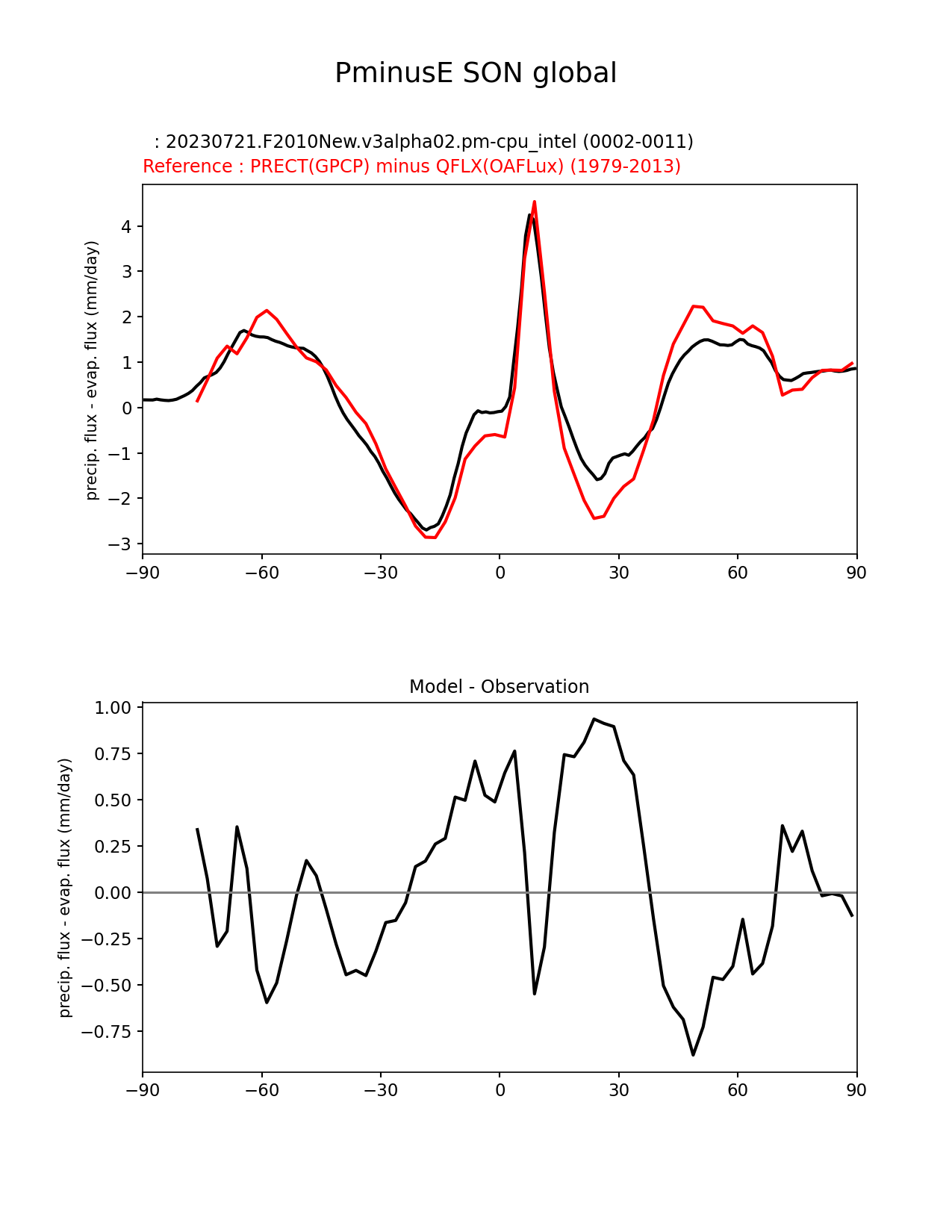 PminusE SON global

: 20230721.F2010New.v3alpha02.pm-cpu_intel (0002-0011)
Reference : PRECT(GPCP) minus QFLX(OAFLux) (1979-2013)

precip. flux - evap. flux (mm/day)

4
3
2
1
0
−1
−2
−3

−90 −60 −30 0 30 60 90

Model - Observation

precip. flux - evap. flux (mm/day)

1.00
0.75
0.50
0.25
0.00
−0.25
−0.50
−0.75

−90 −60 −30 0 30 60 90